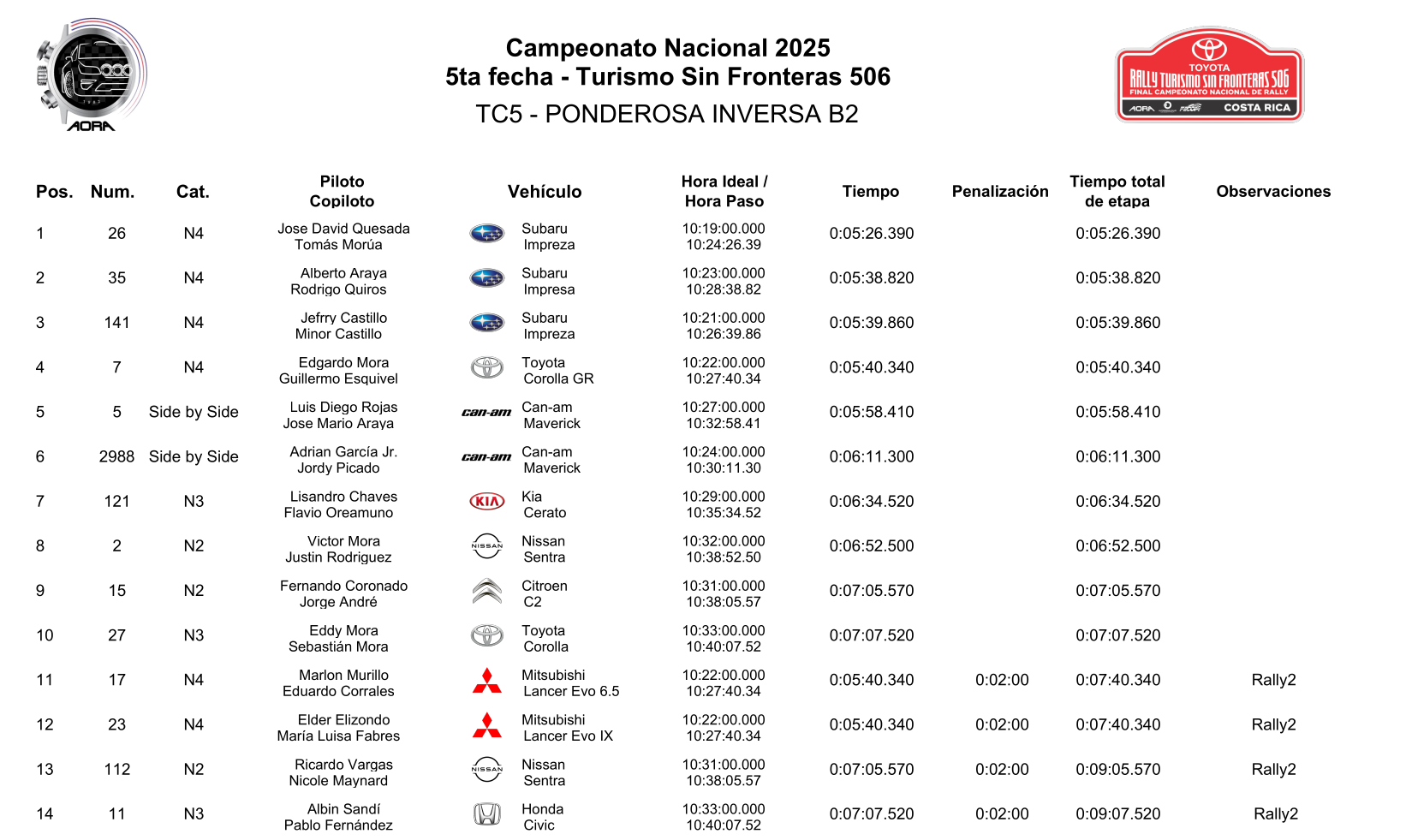 AORA

Campeonato Nacional 2025
5ta fecha - Turismo Sin Fronteras 506
TC5 - PONDEROSA INVERSA B2

TOYOTA
RALLY TURISMO SIN FRONTERAS 506
FINAL CAMPEONATO NACIONAL DE RALLY
AORA
COSTA RICA

| Pos. | Num. | Cat. | Piloto Copiloto | Vehículo | Hora Ideal / Hora Paso | Tiempo | Penalización | Tiempo total de etapa | Observaciones |
|---|---|---|---|---|---|---|---|---|---|
| 1 | 26 | N4 | Jose David Quesada Tomás Morúa | Subaru Impreza | 10:19:00.000 10:24:26.39 | 0:05:26.390 | | 0:05:26.390 | |
| 2 | 35 | N4 | Alberto Araya Rodrigo Quiros | Subaru Impresa | 10:23:00.000 10:28:38.82 | 0:05:38.820 | | 0:05:38.820 | |
| 3 | 141 | N4 | Jefrry Castillo Minor Castillo | Subaru Impreza | 10:21:00.000 10:26:39.86 | 0:05:39.860 | | 0:05:39.860 | |
| 4 | 7 | N4 | Edgardo Mora Guillermo Esquivel | Toyota Corolla GR | 10:22:00.000 10:27:40.34 | 0:05:40.340 | | 0:05:40.340 | |
| 5 | 5 | Side by Side | Luis Diego Rojas Jose Mario Araya | can-am Can-am Maverick | 10:27:00.000 10:32:58.41 | 0:05:58.410 | | 0:05:58.410 | |
| 6 | 2988 | Side by Side | Adrian García Jr. Jordy Picado | can-am Can-am Maverick | 10:24:00.000 10:30:11.30 | 0:06:11.300 | | 0:06:11.300 | |
| 7 | 121 | N3 | Lisandro Chaves Flavio Oreamuno | KIA Kia Cerato | 10:29:00.000 10:35:34.52 | 0:06:34.520 | | 0:06:34.520 | |
| 8 | 2 | N2 | Victor Mora Justin Rodriguez | NISSAN Nissan Sentra | 10:32:00.000 10:38:52.50 | 0:06:52.500 | | 0:06:52.500 | |
| 9 | 15 | N2 | Fernando Coronado Jorge André | Citroen C2 | 10:31:00.000 10:38:05.57 | 0:07:05.570 | | 0:07:05.570 | |
| 10 | 27 | N3 | Eddy Mora Sebastián Mora | Toyota Corolla | 10:33:00.000 10:40:07.52 | 0:07:07.520 | | 0:07:07.520 | |
| 11 | 17 | N4 | Marlon Murillo Eduardo Corrales | Mitsubishi Lancer Evo 6.5 | 10:22:00.000 10:27:40.34 | 0:05:40.340 | 0:02:00 | 0:07:40.340 | Rally2 |
| 12 | 23 | N4 | Elder Elizondo María Luisa Fabres | Mitsubishi Lancer Evo IX | 10:22:00.000 10:27:40.34 | 0:05:40.340 | 0:02:00 | 0:07:40.340 | Rally2 |
| 13 | 112 | N2 | Ricardo Vargas Nicole Maynard | NISSAN Nissan Sentra | 10:31:00.000 10:38:05.57 | 0:07:05.570 | 0:02:00 | 0:09:05.570 | Rally2 |
| 14 | 11 | N3 | Albin Sandí Pablo Fernández | Honda Civic | 10:33:00.000 10:40:07.52 | 0:07:07.520 | 0:02:00 | 0:09:07.520 | Rally2 |